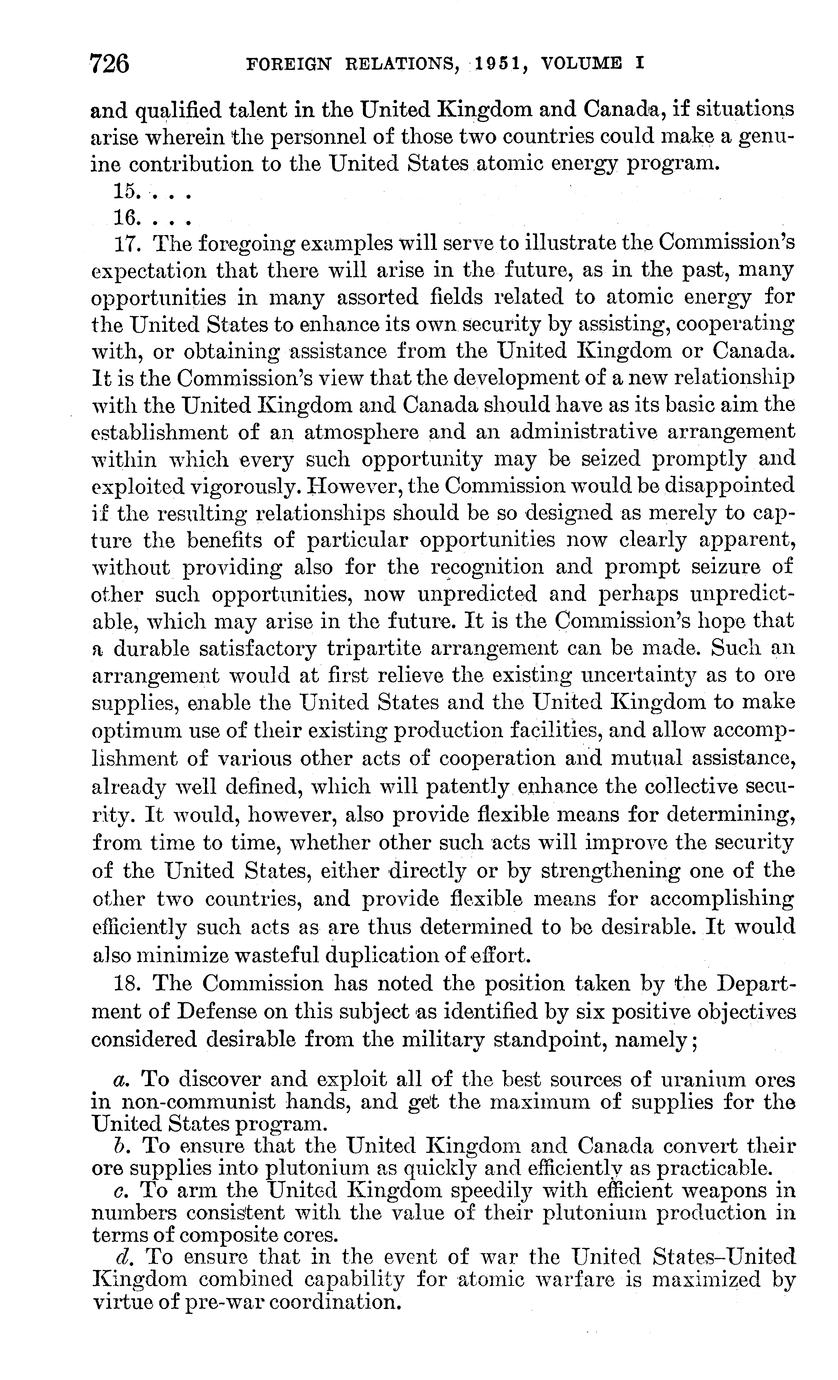 726 FOREIGN RELATIONS, 1951, VOLUME I

and qualified talent in the United Kingdom and Canada, if situations arise wherein the personnel of those two countries could make a genuine contribution to the United States atomic energy program.

15. . . .

16. . . .

17. The foregoing examples will serve to illustrate the Commission's expectation that there will arise in the future, as in the past, many opportunities in many assorted fields related to atomic energy for the United States to enhance its own security by assisting, cooperating with, or obtaining assistance from the United Kingdom or Canada. It is the Commission's view that the development of a new relationship with the United Kingdom and Canada should have as its basic aim the establishment of an atmosphere and an administrative arrangement within which every such opportunity may be seized promptly and exploited vigorously. However, the Commission would be disappointed if the resulting relationships should be so designed as merely to capture the benefits of particular opportunities now clearly apparent, without providing also for the recognition and prompt seizure of other such opportunities, now unpredicted and perhaps unpredictable, which may arise in the future. It is the Commission's hope that a durable satisfactory tripartite arrangement can be made. Such an arrangement would at first relieve the existing uncertainty as to ore supplies, enable the United States and the United Kingdom to make optimum use of their existing production facilities, and allow accomplishment of various other acts of cooperation and mutual assistance, already well defined, which will patently enhance the collective security. It would, however, also provide flexible means for determining, from time to time, whether other such acts will improve the security of the United States, either directly or by strengthening one of the other two countries, and provide flexible means for accomplishing efficiently such acts as are thus determined to be desirable. It would also minimize wasteful duplication of effort.

18. The Commission has noted the position taken by the Department of Defense on this subject as identified by six positive objectives considered desirable from the military standpoint, namely;

a. To discover and exploit all of the best sources of uranium ores in non-communist hands, and get the maximum of supplies for the United States program.

b. To ensure that the United Kingdom and Canada convert their ore supplies into plutonium as quickly and efficiently as practicable.

c. To arm the United Kingdom speedily with efficient weapons in numbers consistent with the value of their plutonium production in terms of composite cores.

d. To ensure that in the event of war the United States–United Kingdom combined capability for atomic warfare is maximized by virtue of pre-war coordination.